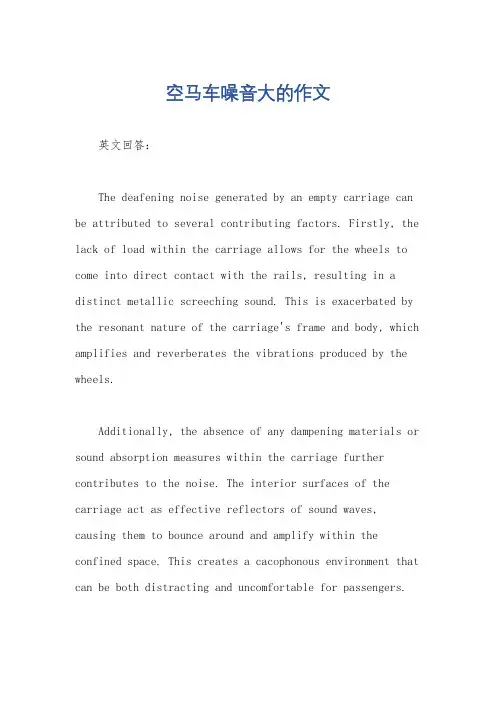 空马车噪音大的作文

英文回答：

The deafening noise generated by an empty carriage can be attributed to several contributing factors. Firstly, the lack of load within the carriage allows for the wheels to come into direct contact with the rails, resulting in a distinct metallic screeching sound. This is exacerbated by the resonant nature of the carriage's frame and body, which amplifies and reverberates the vibrations produced by the wheels.

Additionally, the absence of any dampening materials or sound absorption measures within the carriage further contributes to the noise. The interior surfaces of the carriage act as effective reflectors of sound waves, causing them to bounce around and amplify within the confined space. This creates a cacophonous environment that can be both distracting and uncomfortable for passengers.